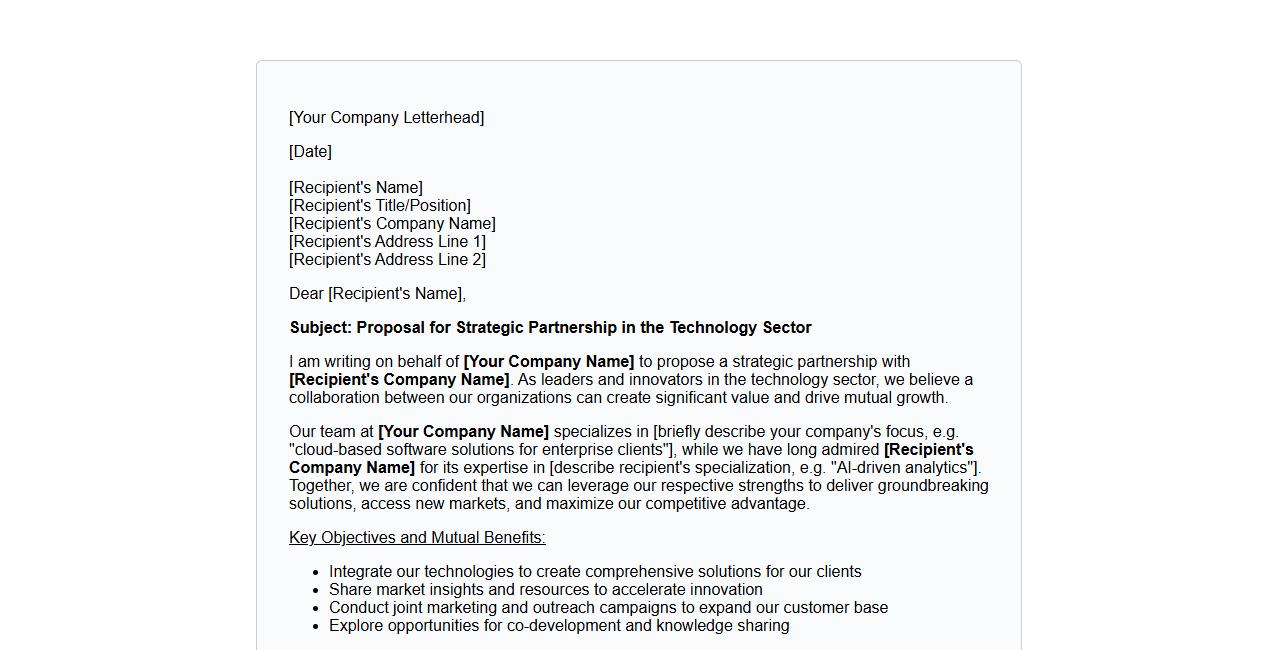 [Your Company Letterhead]

[Date]

[Recipient's Name]
[Recipient's Title/Position]
[Recipient's Company Name]
[Recipient's Address Line 1]
[Recipient's Address Line 2]

Dear [Recipient's Name],

Subject: Proposal for Strategic Partnership in the Technology Sector

I am writing on behalf of [Your Company Name] to propose a strategic partnership with [Recipient's Company Name]. As leaders and innovators in the technology sector, we believe a collaboration between our organizations can create significant value and drive mutual growth.

Our team at [Your Company Name] specializes in [briefly describe your company's focus, e.g. "cloud-based software solutions for enterprise clients"], while we have long admired [Recipient's Company Name] for its expertise in [describe recipient's specialization, e.g. "AI-driven analytics"]. Together, we are confident that we can leverage our respective strengths to deliver groundbreaking solutions, access new markets, and maximize our competitive advantage.

Key Objectives and Mutual Benefits:

- Integrate our technologies to create comprehensive solutions for our clients
- Share market insights and resources to accelerate innovation
- Conduct joint marketing and outreach campaigns to expand our customer base
- Explore opportunities for co-development and knowledge sharing